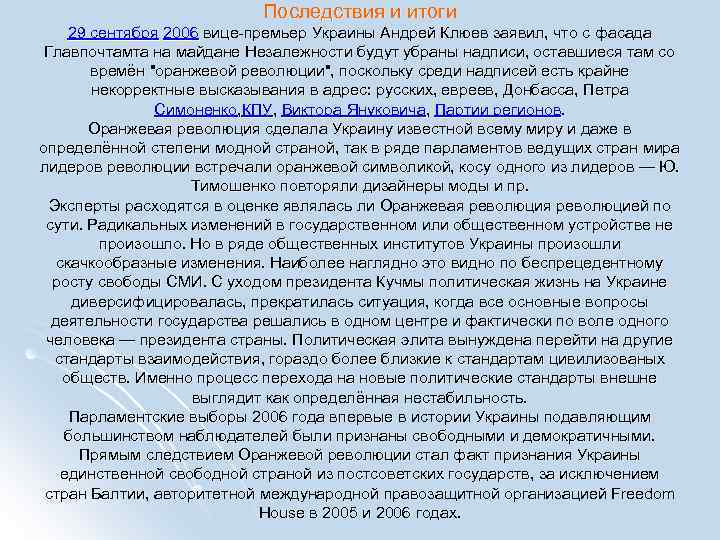 Последствия и итоги

29 сентября 2006 вице-премьер Украины Андрей Клюев заявил, что с фасада Главпочтамта на майдане Незалежности будут убраны надписи, оставшиеся там со времён "оранжевой революции", поскольку среди надписей есть крайне некорректные высказывания в адрес: русских, евреев, Донбасса, Петра Симоненко,КПУ, Виктора Януковича, Партии регионов.

Оранжевая революция сделала Украину известной всему миру и даже в определённой степени модной страной, так в ряде парламентов ведущих стран мира лидеров революции встречали оранжевой символикой, косу одного из лидеров — Ю. Тимошенко повторяли дизайнеры моды и пр.

Эксперты расходятся в оценке являлась ли Оранжевая революция революцией по сути. Радикальных изменений в государственном или общественном устройстве не произошло. Но в ряде общественных институтов Украины произошли скачкообразные изменения. Наиболее наглядно это видно по беспрецедентному росту свободы СМИ. С уходом президента Кучмы политическая жизнь на Украине диверсифицировалась, прекратилась ситуация, когда все основные вопросы деятельности государства решались в одном центре и фактически по воле одного человека — президента страны. Политическая элита вынуждена перейти на другие стандарты взаимодействия, гораздо более близкие к стандартам цивилизованых обществ. Именно процесс перехода на новые политические стандарты внешне выглядит как определённая нестабильность.

Парламентские выборы 2006 года впервые в истории Украины подавляющим большинством наблюдателей были признаны свободными и демократичными.

Прямым следствием Оранжевой революции стал факт признания Украины единственной свободной страной из постсоветских государств, за исключением стран Балтии, авторитетной международной правозащитной организацией Freedom House в 2005 и 2006 годах.